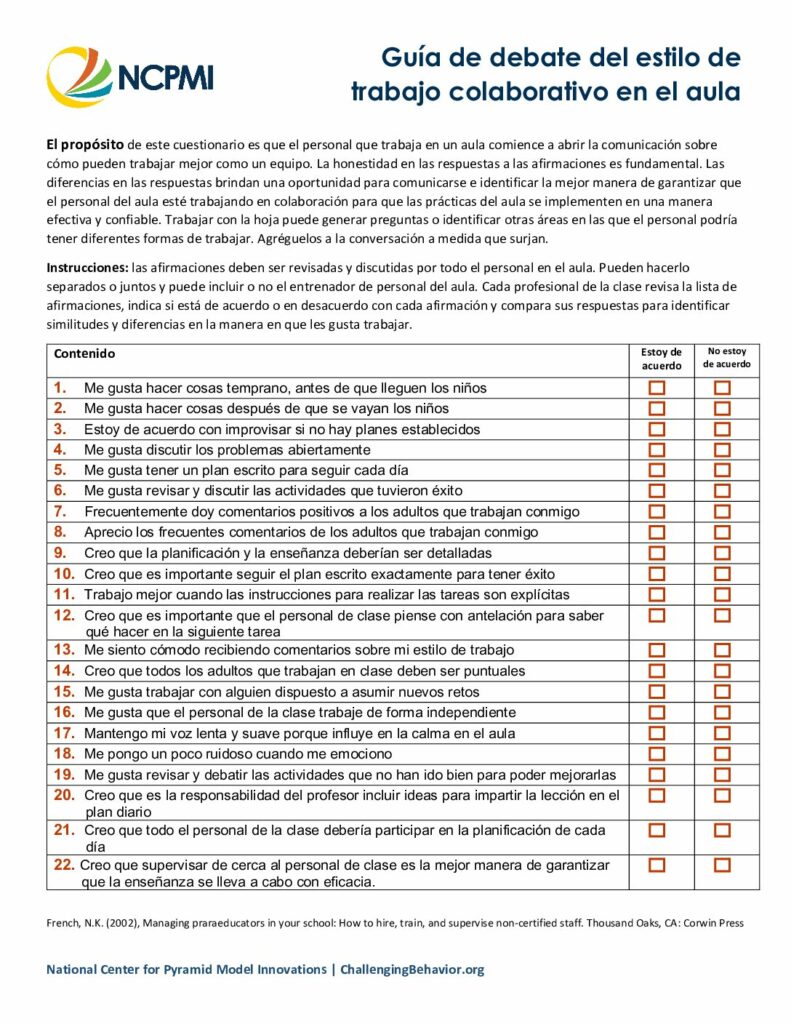 NCPMI

Guía de debate del estilo de trabajo colaborativo en el aula

El propósito de este cuestionario es que el personal que trabaja en un aula comience a abrir la comunicación sobre cómo pueden trabajar mejor como un equipo. La honestidad en las respuestas a las afirmaciones es fundamental. Las diferencias en las respuestas brindan una oportunidad para comunicarse e identificar la mejor manera de garantizar que el personal del aula esté trabajando en colaboración para que las prácticas del aula se implementen en una manera efectiva y confiable. Trabajar con la hoja puede generar preguntas o identificar otras áreas en las que el personal podría tener diferentes formas de trabajar. Agréguelos a la conversación a medida que surjan.

Instrucciones: las afirmaciones deben ser revisadas y discutidas por todo el personal en el aula. Pueden hacerlo separados o juntos y puede incluir o no el entrenador de personal del aula. Cada profesional de la clase revisa la lista de afirmaciones, indica si está de acuerdo o en desacuerdo con cada afirmación y compara sus respuestas para identificar similitudes y diferencias en la manera en que les gusta trabajar.

| Contenido | Estoy de acuerdo | No estoy de acuerdo |
|---|---|---|
| 1. Me gusta hacer cosas temprano, antes de que lleguen los niños | ☐ | ☐ |
| 2. Me gusta hacer cosas después de que se vayan los niños | ☐ | ☐ |
| 3. Estoy de acuerdo con improvisar si no hay planes establecidos | ☐ | ☐ |
| 4. Me gusta discutir los problemas abiertamente | ☐ | ☐ |
| 5. Me gusta tener un plan escrito para seguir cada día | ☐ | ☐ |
| 6. Me gusta revisar y discutir las actividades que tuvieron éxito | ☐ | ☐ |
| 7. Frecuentemente doy comentarios positivos a los adultos que trabajan conmigo | ☐ | ☐ |
| 8. Aprecio los frecuentes comentarios de los adultos que trabajan conmigo | ☐ | ☐ |
| 9. Creo que la planificación y la enseñanza deberían ser detalladas | ☐ | ☐ |
| 10. Creo que es importante seguir el plan escrito exactamente para tener éxito | ☐ | ☐ |
| 11. Trabajo mejor cuando las instrucciones para realizar las tareas son explícitas | ☐ | ☐ |
| 12. Creo que es importante que el personal de clase piense con antelación para saber qué hacer en la siguiente tarea | ☐ | ☐ |
| 13. Me siento cómodo recibiendo comentarios sobre mi estilo de trabajo | ☐ | ☐ |
| 14. Creo que todos los adultos que trabajan en clase deben ser puntuales | ☐ | ☐ |
| 15. Me gusta trabajar con alguien dispuesto a asumir nuevos retos | ☐ | ☐ |
| 16. Me gusta que el personal de la clase trabaje de forma independiente | ☐ | ☐ |
| 17. Mantengo mi voz lenta y suave porque influye en la calma en el aula | ☐ | ☐ |
| 18. Me pongo un poco ruidoso cuando me emociono | ☐ | ☐ |
| 19. Me gusta revisar y debatir las actividades que no han ido bien para poder mejorarlas | ☐ | ☐ |
| 20. Creo que es la responsabilidad del profesor incluir ideas para impartir la lección en el plan diario | ☐ | ☐ |
| 21. Creo que todo el personal de la clase debería participar en la planificación de cada día | ☐ | ☐ |
| 22. Creo que supervisar de cerca al personal de clase es la mejor manera de garantizar que la enseñanza se lleva a cabo con eficacia. | ☐ | ☐ |

French, N.K. (2002), Managing praraeducators in your school: How to hire, train, and supervise non-certified staff. Thousand Oaks, CA: Corwin Press

National Center for Pyramid Model Innovations | ChallengingBehavior.org